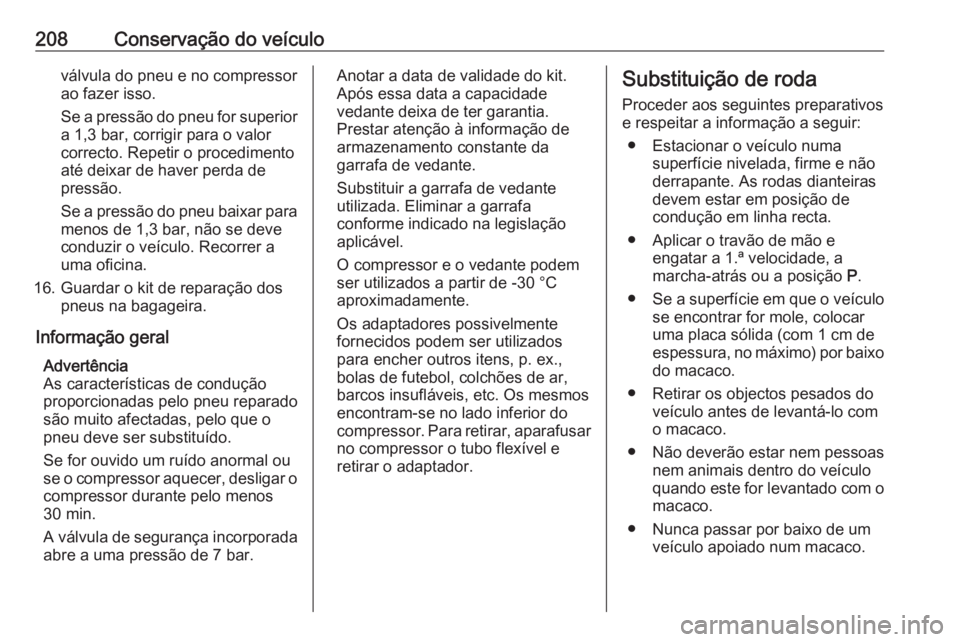 208 Conservação do veículo

válvula do pneu e no compressor ao fazer isso.

Se a pressão do pneu for superior a 1,3 bar, corrigir para o valor correcto. Repetir o procedimento até deixar de haver perda de pressão.

Se a pressão do pneu baixar para menos de 1,3 bar, não se deve conduzir o veículo. Recorrer a uma oficina.

16. Guardar o kit de reparação dos pneus na bagageira.

Informação geral

Advertência
As características de condução proporcionadas pelo pneu reparado são muito afectadas, pelo que o pneu deve ser substituído.

Se for ouvido um ruído anormal ou se o compressor aquecer, desligar o compressor durante pelo menos 30 min.

A válvula de segurança incorporada abre a uma pressão de 7 bar.

Anotar a data de validade do kit. Após essa data a capacidade vedante deixa de ter garantia. Prestar atenção à informação de armazenamento constante da garrafa de vedante.

Substituir a garrafa de vedante utilizada. Eliminar a garrafa conforme indicado na legislação aplicável.

O compressor e o vedante podem ser utilizados a partir de -30 °C aproximadamente.

Os adaptadores possivelmente fornecidos podem ser utilizados para encher outros itens, p. ex., bolas de futebol, colchões de ar, barcos insufláveis, etc. Os mesmos encontram-se no lado inferior do compressor. Para retirar, aparafusar no compressor o tubo flexível e retirar o adaptador.

Substituição de roda

Proceder aos seguintes preparativos e respeitar a informação a seguir:

● Estacionar o veículo numa superfície nivelada, firme e não derrapante. As rodas dianteiras devem estar em posição de condução em linha recta.

● Aplicar o travão de mão e engatar a 1.ª velocidade, a marcha-atrás ou a posição P.

● Se a superfície em que o veículo se encontrar for mole, colocar uma placa sólida (com 1 cm de espessura, no máximo) por baixo do macaco.

● Retirar os objectos pesados do veículo antes de levantá-lo com o macaco.

● Não deverão estar nem pessoas nem animais dentro do veículo quando este for levantado com o macaco.

● Nunca passar por baixo de um veículo apoiado num macaco.

carmanualsonline.info